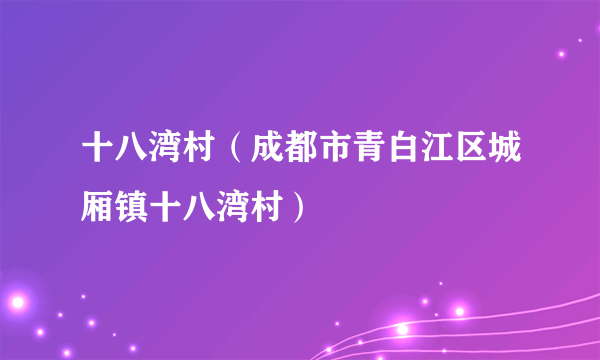 十八湾村（成都市青白江区城厢镇十八湾村）